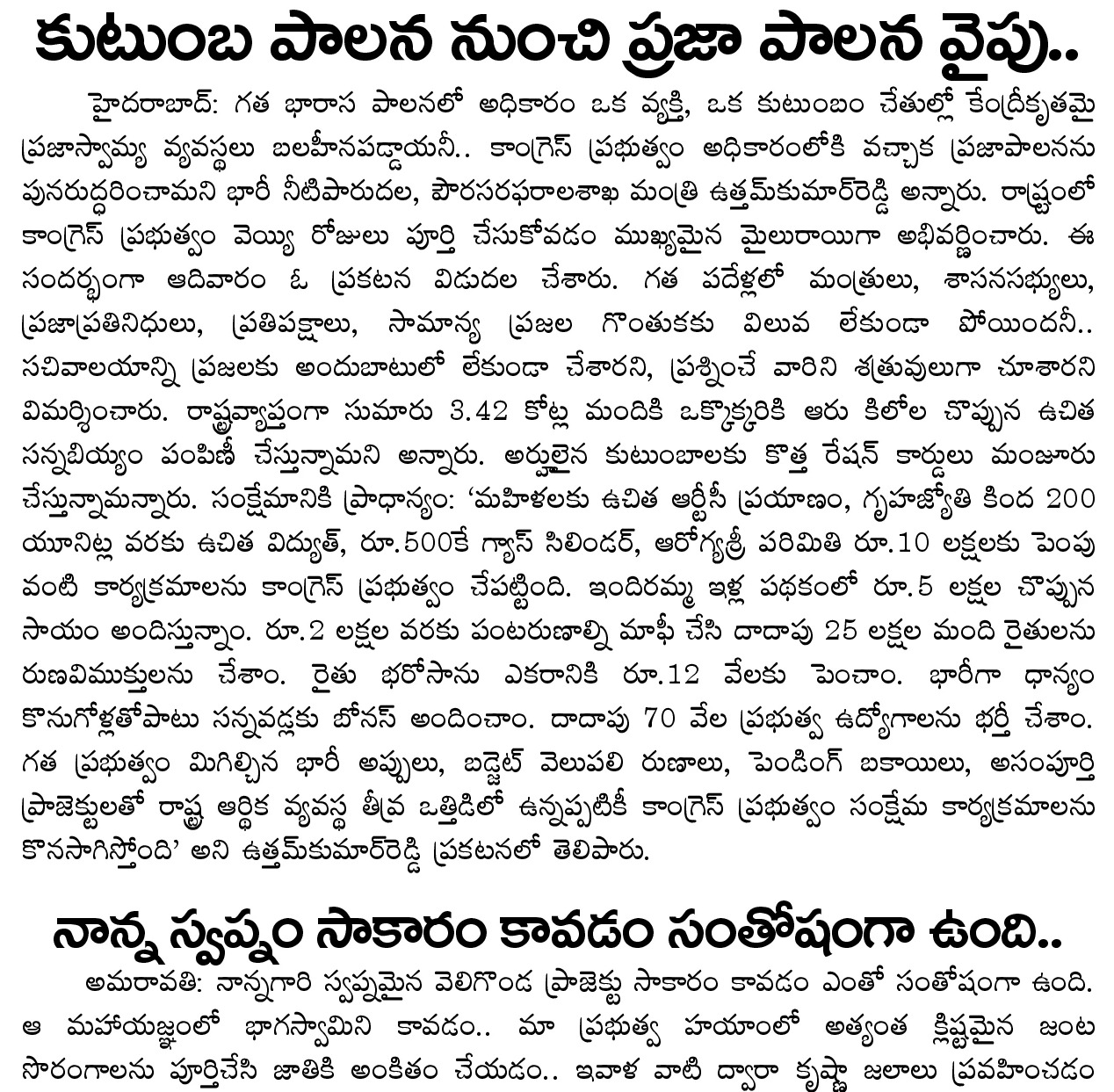 కుటుంబ పాలన నుంచి ప్రజా పాలన వైపు..

హైదరాబాద్: గత భారాస పాలనలో అధికారం ఒక వ్యక్తి, ఒక కుటుంబం చేతుల్లో కేంద్రీకృతమై ప్రజాస్వామ్య వ్యవస్థలు బలహీనపడ్డాయనీ.. కాంగ్రెస్ ప్రభుత్వం అధికారంలోకి వచ్చాక ప్రజాపాలనను పునరుద్ధరించామని భారీ నీటిపారుదల, పౌరసరఫరాలశాఖ మంత్రి ఉత్తమ్‌కుమార్‌రెడ్డి అన్నారు. రాష్ట్రంలో కాంగ్రెస్ ప్రభుత్వం వెయ్యి రోజులు పూర్తి చేసుకోవడం ముఖ్యమైన మైలురాయిగా అభివర్ణించారు. ఈ సందర్భంగా ఆదివారం ఓ ప్రకటన విడుదల చేశారు. గత పదేళ్లలో మంత్రులు, శాసనసభ్యులు, ప్రజాప్రతినిధులు, ప్రతిపక్షాలు, సామాన్య ప్రజల గొంతుకకు విలువ లేకుండా పోయిందనీ.. సచివాలయాన్ని ప్రజలకు అందుబాటులో లేకుండా చేశారని, ప్రశ్నించే వారిని శత్రువులుగా చూశారని విమర్శించారు. రాష్ట్రవ్యాప్తంగా సుమారు 3.42 కోట్ల మందికి ఒక్కొక్కరికి ఆరు కిలోల చొప్పున ఉచిత సన్నబియ్యం పంపిణీ చేస్తున్నామని అన్నారు. అర్హులైన కుటుంబాలకు కొత్త రేషన్ కార్డులు మంజూరు చేస్తున్నామన్నారు. సంక్షేమానికి ప్రాధాన్యం: 'మహిళలకు ఉచిత ఆర్టీసీ ప్రయాణం, గృహజ్యోతి కింద 200 యూనిట్ల వరకు ఉచిత విద్యుత్, రూ.500కే గ్యాస్ సిలిండర్, ఆరోగ్యశ్రీ పరిమితి రూ.10 లక్షలకు పెంపు వంటి కార్యక్రమాలను కాంగ్రెస్ ప్రభుత్వం చేపట్టింది. ఇందిరమ్మ ఇళ్ల పథకంలో రూ.5 లక్షల చొప్పున సాయం అందిస్తున్నాం. రూ.2 లక్షల వరకు పంటరుణాల్ని మాఫీ చేసి దాదాపు 25 లక్షల మంది రైతులను రుణవిముక్తులను చేశాం. రైతు భరోసాను ఎకరానికి రూ.12 వేలకు పెంచాం. భారీగా ధాన్యం కొనుగోళ్లతోపాటు సన్నవడ్లకు బోనస్ అందించాం. దాదాపు 70 వేల ప్రభుత్వ ఉద్యోగాలను భర్తీ చేశాం. గత ప్రభుత్వం మిగిల్చిన భారీ అప్పులు, బడ్జెట్ వెలుపలి రుణాలు, పెండింగ్ బకాయిలు, అసంపూర్తి ప్రాజెక్టులతో రాష్ట్ర ఆర్థిక వ్యవస్థ తీవ్ర ఒత్తిడిలో ఉన్నప్పటికీ కాంగ్రెస్ ప్రభుత్వం సంక్షేమ కార్యక్రమాలను కొనసాగిస్తోంది' అని ఉత్తమ్‌కుమార్‌రెడ్డి ప్రకటనలో తెలిపారు.

నాన్న స్వప్నం సాకారం కావడం సంతోషంగా ఉంది..

అమరావతి: నాన్నగారి స్వప్నమైన వెలిగొండ ప్రాజెక్టు సాకారం కావడం ఎంతో సంతోషంగా ఉంది. ఆ మహాయజ్ఞంలో భాగస్వామిని కావడం.. మా ప్రభుత్వ హయాంలో అత్యంత క్లిష్టమైన జంట సొరంగాలను పూర్తిచేసి జాతికి అంకితం చేయడం.. ఇవాళ వాటి ద్వారా కృష్ణా జలాలు ప్రవహించడం